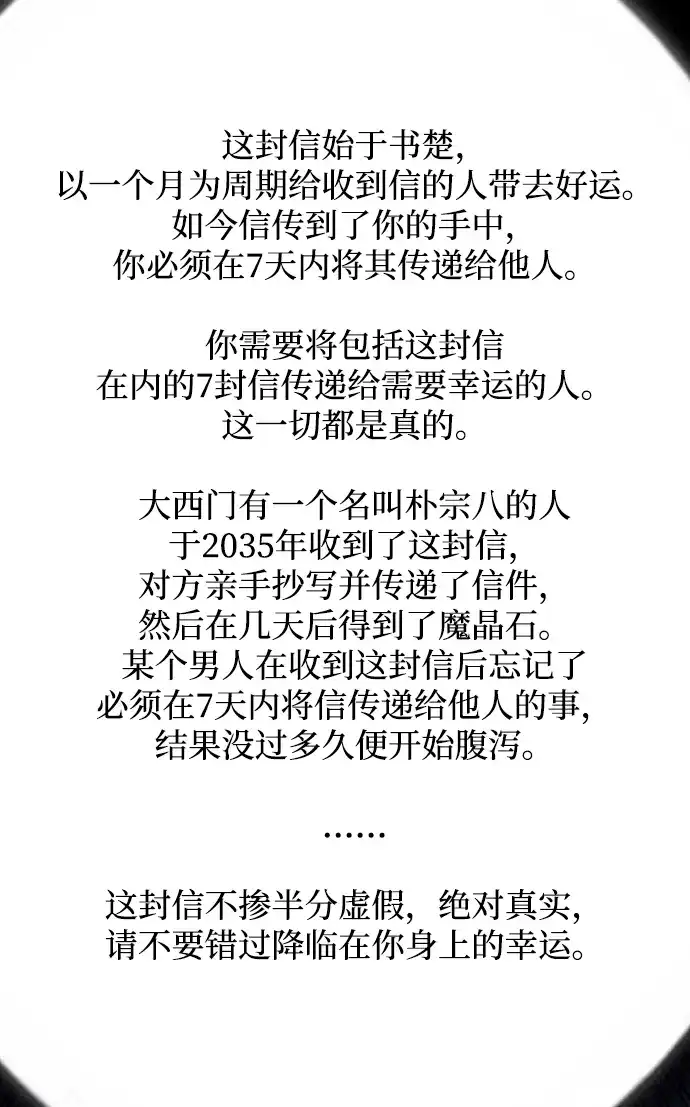 这封信始于书楚，
以一个月为周期给收到信的人带去好运。
如今信传到了你的手中，
你必须在7天内将其传递给他人。

你需要将包括这封信
在内的7封信传递给需要幸运的人。
这一切都是真的。

大西门有一个名叫朴宗八的人
于2035年收到了这封信，
对方亲手抄写并传递了信件，
然后在几天后得到了魔晶石。
某个男人在收到这封信后忘记了
必须在7天内将信传递给他人的事，
结果没过多久便开始腹泻。

……

这封信不掺半分虚假，绝对真实，
请不要错过降临在你身上的幸运。